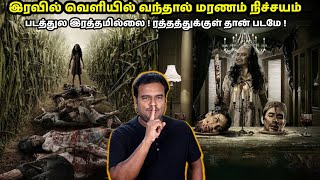 இரவில் வெளியில் வந்தால் மரணம் நிச்சயம்

படத்துல இரத்தமில்லை ! ரத்தத்துக்குள் தான் படமே !